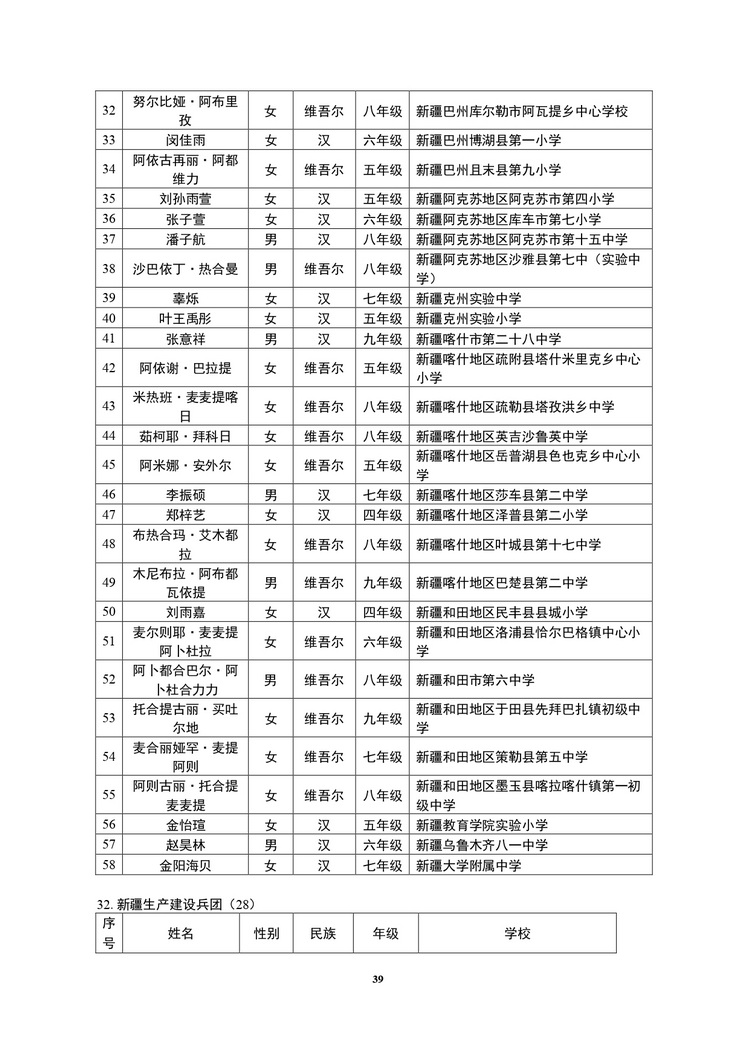 | 32 | 努尔比娅·阿布里孜 | 女 | 维吾尔 | 八年级 | 新疆巴州库尔勒市阿瓦提乡中心学校 |
|---|---|---|---|---|---|
| 33 | 闵佳雨 | 女 | 汉 | 六年级 | 新疆巴州博湖县第一小学 |
| 34 | 阿依古再丽·阿都维力 | 女 | 维吾尔 | 五年级 | 新疆巴州且末县第九小学 |
| 35 | 刘孙雨萱 | 女 | 汉 | 五年级 | 新疆阿克苏地区阿克苏市第四小学 |
| 36 | 张子萱 | 女 | 汉 | 六年级 | 新疆阿克苏地区库车市第七小学 |
| 37 | 潘子航 | 男 | 汉 | 八年级 | 新疆阿克苏地区阿克苏市第十五中学 |
| 38 | 沙巴依丁·热合曼 | 男 | 维吾尔 | 八年级 | 新疆阿克苏地区沙雅县第七中（实验中学） |
| 39 | 辜烁 | 女 | 汉 | 七年级 | 新疆克州实验中学 |
| 40 | 叶王禹彤 | 女 | 汉 | 五年级 | 新疆克州实验小学 |
| 41 | 张意祥 | 男 | 汉 | 九年级 | 新疆喀什市第二十八中学 |
| 42 | 阿依谢·巴拉提 | 女 | 维吾尔 | 五年级 | 新疆喀什地区疏附县塔什米里克乡中心小学 |
| 43 | 米热班·麦麦提喀日 | 女 | 维吾尔 | 八年级 | 新疆喀什地区疏勒县塔孜洪乡中学 |
| 44 | 茹柯耶·拜科日 | 女 | 维吾尔 | 八年级 | 新疆喀什地区英吉沙鲁英中学 |
| 45 | 阿米娜·安外尔 | 女 | 维吾尔 | 五年级 | 新疆喀什地区岳普湖县色也克乡中心小学 |
| 46 | 李振硕 | 男 | 汉 | 七年级 | 新疆喀什地区莎车县第二中学 |
| 47 | 郑梓艺 | 女 | 汉 | 四年级 | 新疆喀什地区泽普县第二小学 |
| 48 | 布热合玛·艾木都拉 | 女 | 维吾尔 | 八年级 | 新疆喀什地区叶城县第十七中学 |
| 49 | 木尼布拉·阿布都瓦依提 | 男 | 维吾尔 | 九年级 | 新疆喀什地区巴楚县第二中学 |
| 50 | 刘雨嘉 | 女 | 汉 | 四年级 | 新疆和田地区民丰县县城小学 |
| 51 | 麦尔则耶·麦麦提阿卜杜拉 | 女 | 维吾尔 | 六年级 | 新疆和田地区洛浦县恰尔巴格镇中心小学 |
| 52 | 阿卜都合巴尔·阿卜杜合力力 | 男 | 维吾尔 | 八年级 | 新疆和田市第六中学 |
| 53 | 托合提古丽·买吐尔地 | 女 | 维吾尔 | 九年级 | 新疆和田地区于田县先拜巴扎镇初级中学 |
| 54 | 麦合丽娅罕·麦提阿则 | 女 | 维吾尔 | 七年级 | 新疆和田地区策勒县第五中学 |
| 55 | 阿则古丽·托合提麦麦提 | 女 | 维吾尔 | 八年级 | 新疆和田地区墨玉县喀拉喀什镇第一初级中学 |
| 56 | 金怡瑄 | 女 | 汉 | 五年级 | 新疆教育学院实验小学 |
| 57 | 赵昊林 | 男 | 汉 | 六年级 | 新疆乌鲁木齐八一中学 |
| 58 | 金阳海贝 | 女 | 汉 | 七年级 | 新疆大学附属中学 |

32. 新疆生产建设兵团（28）

| 序号 | 姓名 | 性别 | 民族 | 年级 | 学校 |
|---|---|---|---|---|---|

39